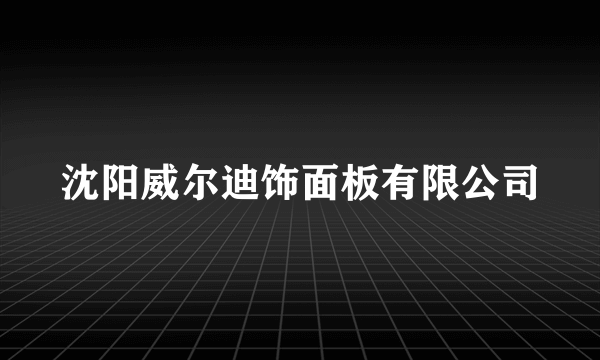 沈阳威尔迪饰面板有限公司